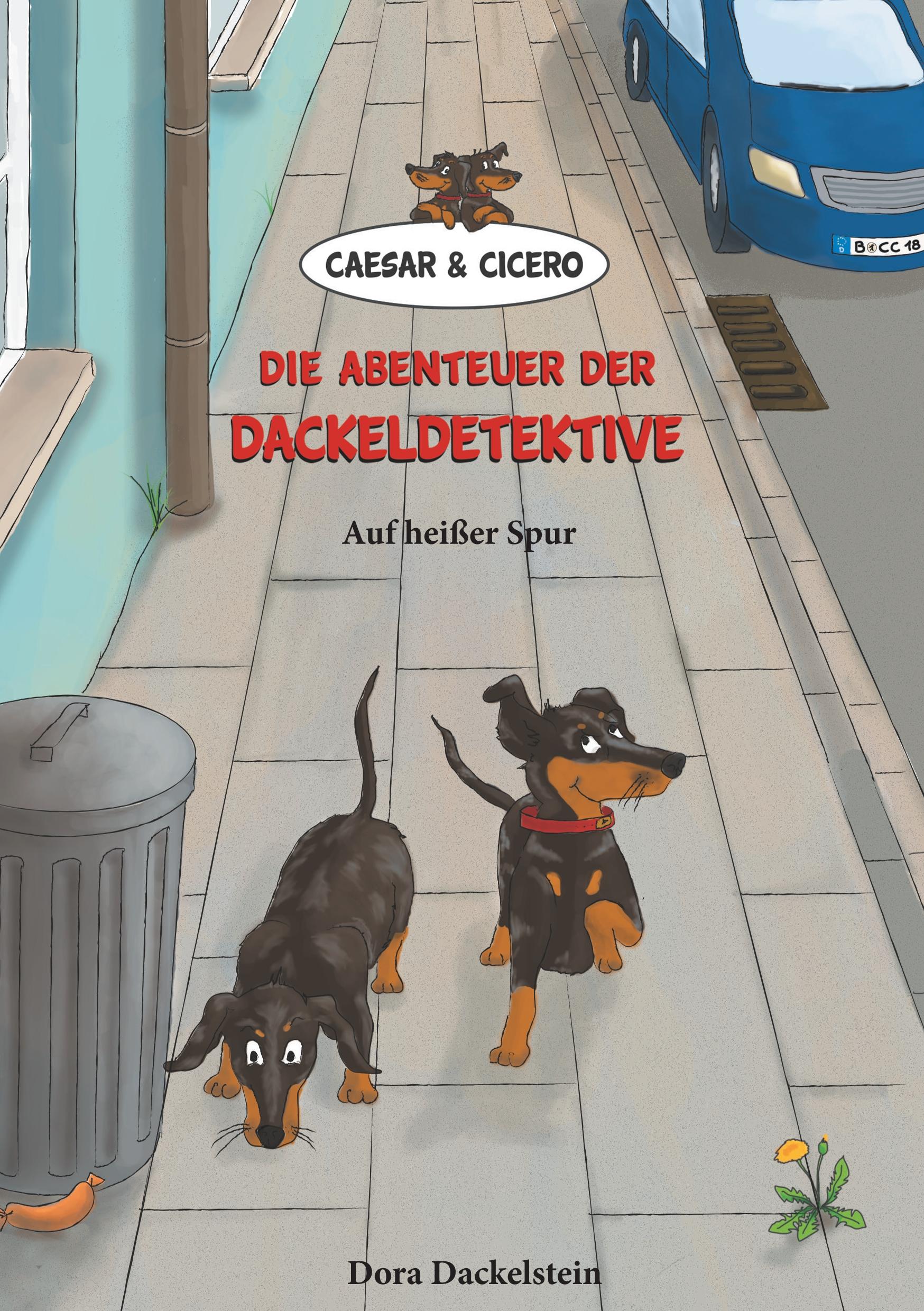 B CC 18

CAESAR & CICERO

DIE ABENTEUER DER DACKELDETEKTIVE

Auf heißer Spur

Dora Dackelstein